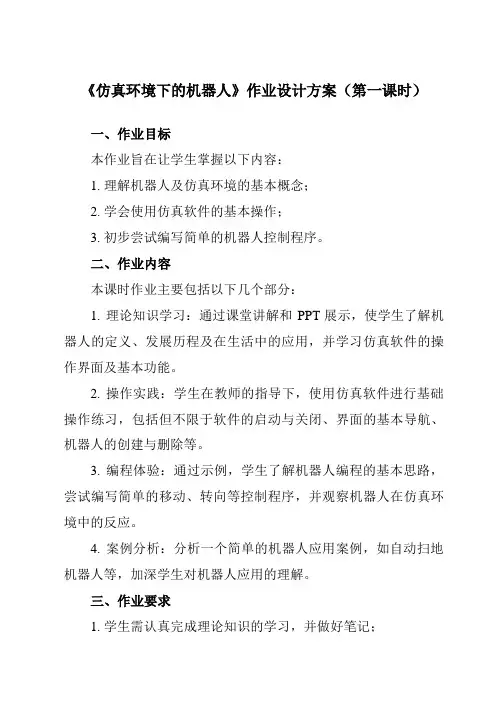 《仿真环境下的机器人》作业设计方案（第一课时）

一、作业目标

本作业旨在让学生掌握以下内容：

1. 理解机器人及仿真环境的基本概念；

2. 学会使用仿真软件的基本操作；

3. 初步尝试编写简单的机器人控制程序。

二、作业内容

本课时作业主要包括以下几个部分：

1. 理论知识学习：通过课堂讲解和 PPT 展示，使学生了解机器人的定义、发展历程及在生活中的应用，并学习仿真软件的操作界面及基本功能。

2. 操作实践：学生在教师的指导下，使用仿真软件进行基础操作练习，包括但不限于软件的启动与关闭、界面的基本导航、机器人的创建与删除等。

3. 编程体验：通过示例，学生了解机器人编程的基本思路，尝试编写简单的移动、转向等控制程序，并观察机器人在仿真环境中的反应。

4. 案例分析：分析一个简单的机器人应用案例，如自动扫地机器人等，加深学生对机器人应用的理解。

三、作业要求

1. 学生需认真完成理论知识的学习，并做好笔记；